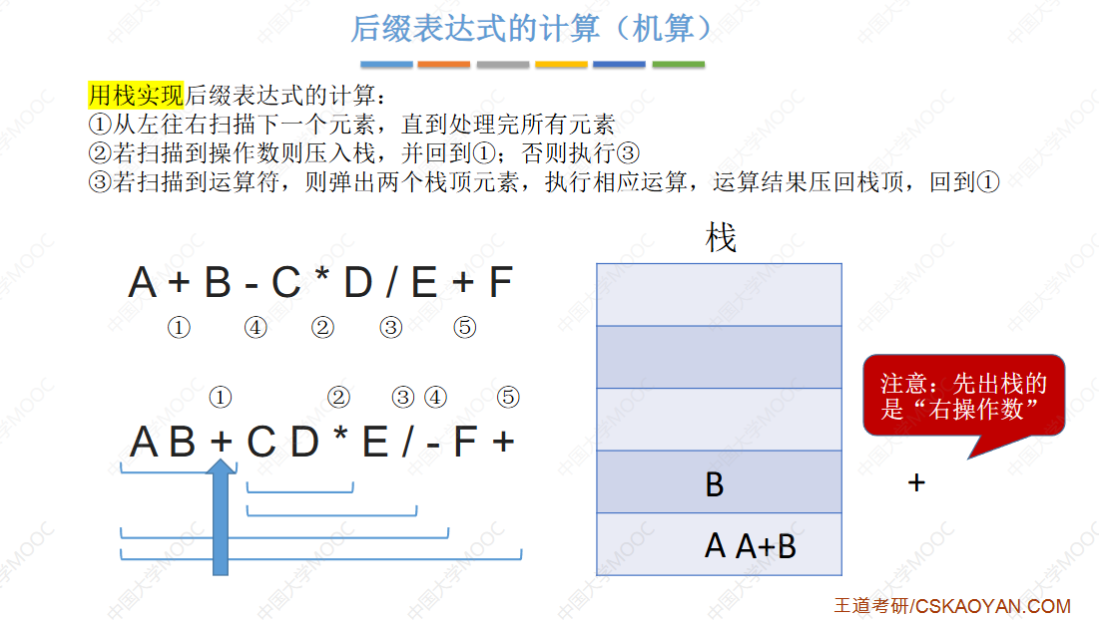 后缀表达式的计算（机算）

用栈实现后缀表达式的计算：
①从左往右扫描下一个元素，直到处理完所有元素
②若扫描到操作数则压入栈，并回到①；否则执行③
③若扫描到运算符，则弹出两个栈顶元素，执行相应运算，运算结果压回栈顶，回到①

A + B - C * D / E + F
① ④ ② ③ ⑤

① ② ③ ④ ⑤
A B + C D * E / - F +

栈

B
A A+B

注意：先出栈的是“右操作数”

+

王道考研/CSKAOYAN.COM

中国大学MOOC